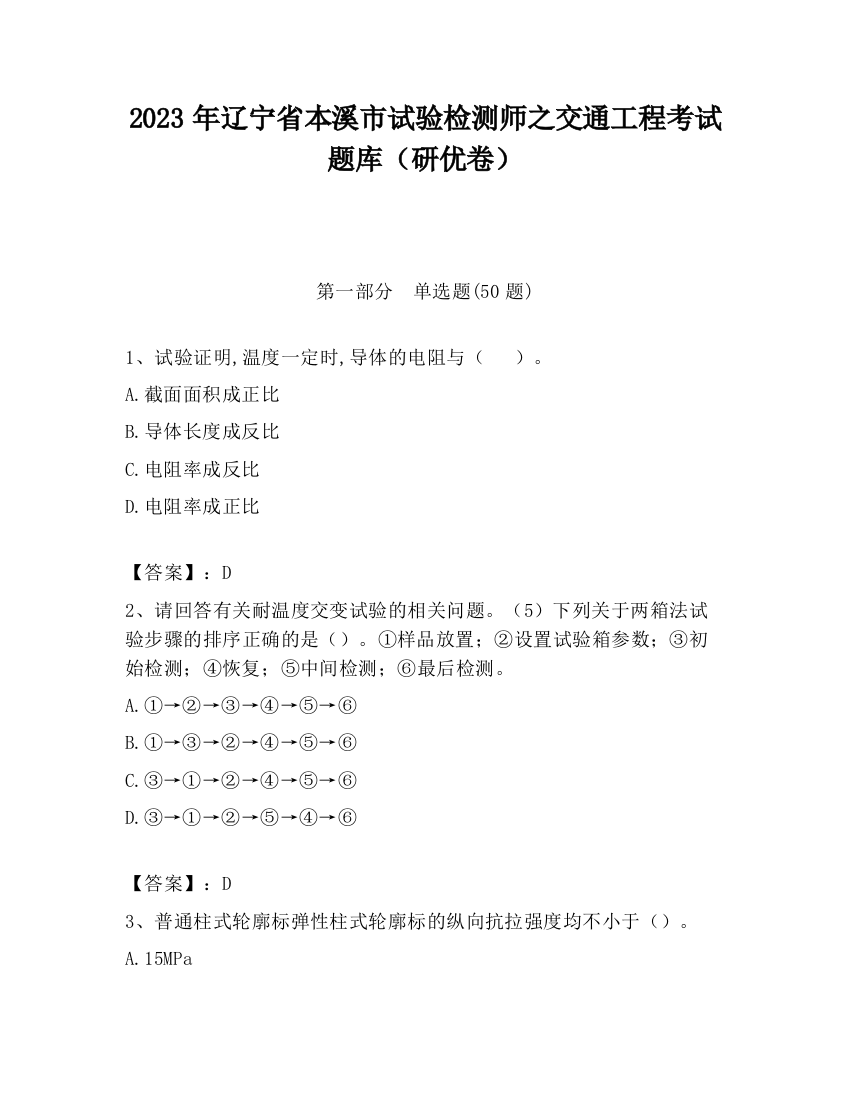 2023 年辽宁省本溪市试验检测师之交通工程考试题库（研优卷）

第一部分　单选题(50 题)

1、试验证明,温度一定时,导体的电阻与（　　）。

A.截面面积成正比

B.导体长度成反比

C.电阻率成反比

D.电阻率成正比

【答案】：D

2、请回答有关耐温度交变试验的相关问题。（5）下列关于两箱法试验步骤的排序正确的是（）。①样品放置；②设置试验箱参数；③初始检测；④恢复；⑤中间检测；⑥最后检测。

A.①→②→③→④→⑤→⑥

B.①→③→②→④→⑤→⑥

C.③→①→②→④→⑤→⑥

D.③→①→②→⑤→④→⑥

【答案】：D

3、普通柱式轮廓标弹性柱式轮廓标的纵向抗拉强度均不小于（）。

A.15MPa